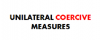 UNILATERAL COERCIVE MEASURES